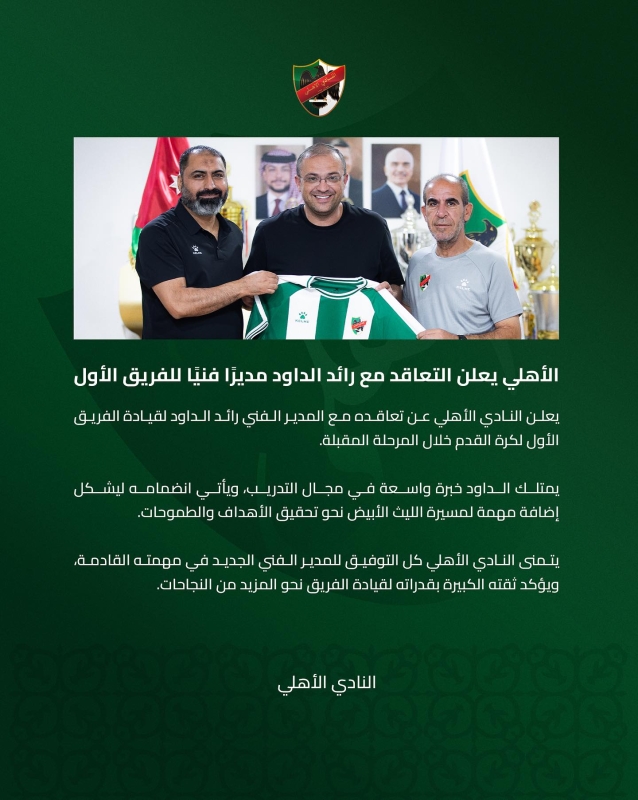 الأهلي يعلن التعاقد مع رائد الداود مديرًا فنيًا للفريق الأول

يعلن النادي الأهلي عن تعاقده مع المدير الفني رائد الداود لقيادة الفريق الأول لكرة القدم خلال المرحلة المقبلة.

يمتلك الداود خبرة واسعة في مجال التدريب، ويأتي انضمامه ليشكل إضافة مهمة لمسيرة الليث الأبيض نحو تحقيق الأهداف والطموحات.

يتمنى النادي الأهلي كل التوفيق للمدير الفني الجديد في مهمته القادمة، ويؤكد ثقته الكبيرة بقدراته لقيادة الفريق نحو المزيد من النجاحات.

النادي الأهلي